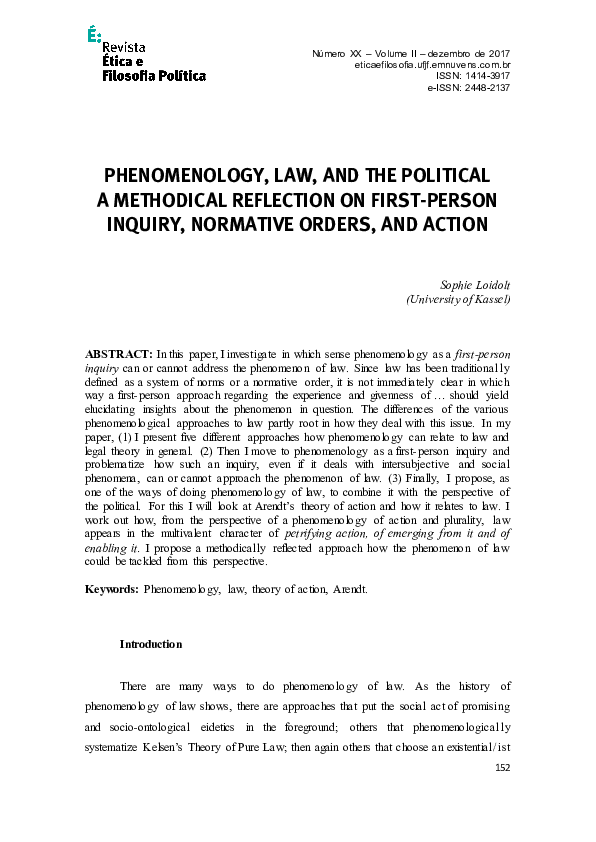 É: Revista Ética e Filosofia Política

Número XX – Volume II – dezembro de 2017
eticaefilosofia.ufjf.emnuvens.com.br
ISSN: 1414-3917
e-ISSN: 2448-2137

PHENOMENOLOGY, LAW, AND THE POLITICAL
A METHODICAL REFLECTION ON FIRST-PERSON INQUIRY, NORMATIVE ORDERS, AND ACTION

Sophie Loidolt
(University of Kassel)

ABSTRACT: In this paper, I investigate in which sense phenomenology as a first-person inquiry can or cannot address the phenomenon of law. Since law has been traditionally defined as a system of norms or a normative order, it is not immediately clear in which way a first-person approach regarding the experience and givenness of … should yield elucidating insights about the phenomenon in question. The differences of the various phenomenological approaches to law partly root in how they deal with this issue. In my paper, (1) I present five different approaches how phenomenology can relate to law and legal theory in general. (2) Then I move to phenomenology as a first-person inquiry and problematize how such an inquiry, even if it deals with intersubjective and social phenomena, can or cannot approach the phenomenon of law. (3) Finally, I propose, as one of the ways of doing phenomenology of law, to combine it with the perspective of the political. For this I will look at Arendt's theory of action and how it relates to law. I work out how, from the perspective of a phenomenology of action and plurality, law appears in the multivalent character of petrifying action, of emerging from it and of enabling it. I propose a methodically reflected approach how the phenomenon of law could be tackled from this perspective.

Keywords: Phenomenology, law, theory of action, Arendt.

Introduction

There are many ways to do phenomenology of law. As the history of phenomenology of law shows, there are approaches that put the social act of promising and socio-ontological eidetics in the foreground; others that phenomenologically systematize Kelsen's Theory of Pure Law; then again others that choose an existential/ist

152